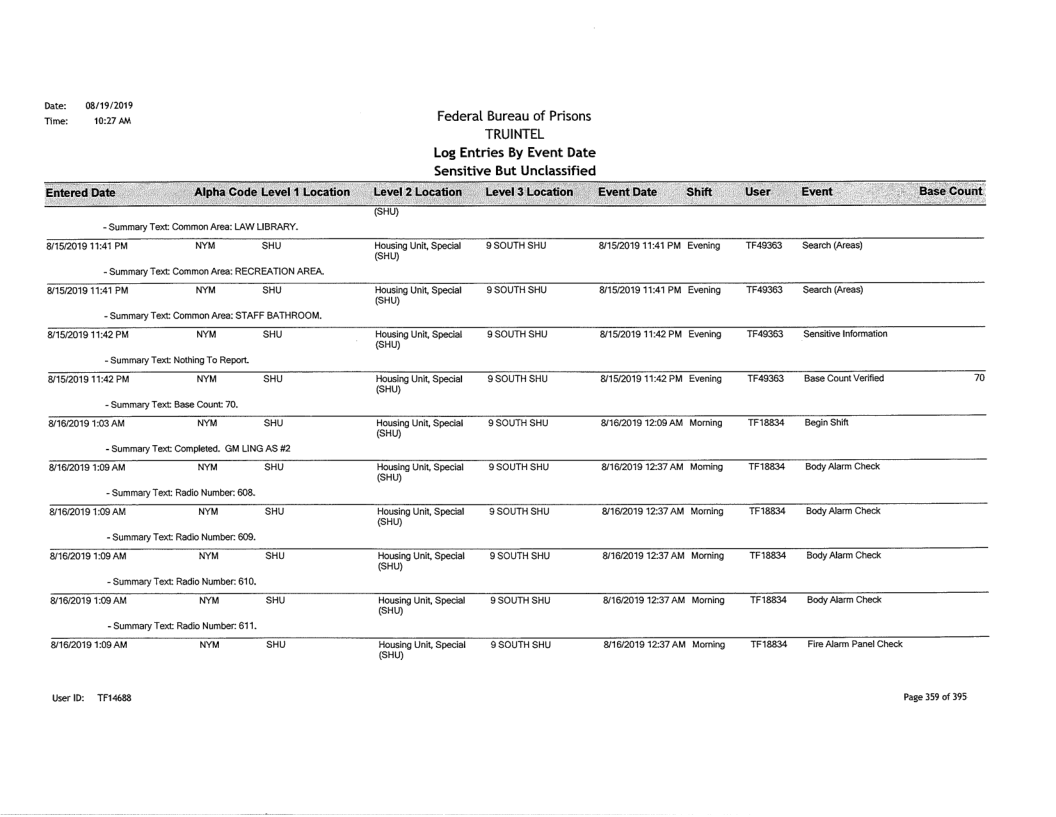 Date: 08/19/2019
Time: 10:27 AM

Federal Bureau of Prisons
TRUINTEL
Log Entries By Event Date
Sensitive But Unclassified

| Entered Date | Alpha Code | Level 1 Location | Level 2 Location | Level 3 Location | Event Date | Shift | User | Event | Base Count |
|---|---|---|---|---|---|---|---|---|---|
| | | | (SHU) | | | | | | |
| - Summary Text: Common Area: LAW LIBRARY. | | | | | | | | | |
| 8/15/2019 11:41 PM | NYM | SHU | Housing Unit, Special (SHU) | 9 SOUTH SHU | 8/15/2019 11:41 PM | Evening | TF49363 | Search (Areas) | |
| - Summary Text: Common Area: RECREATION AREA. | | | | | | | | | |
| 8/15/2019 11:41 PM | NYM | SHU | Housing Unit, Special (SHU) | 9 SOUTH SHU | 8/15/2019 11:41 PM | Evening | TF49363 | Search (Areas) | |
| - Summary Text: Common Area: STAFF BATHROOM. | | | | | | | | | |
| 8/15/2019 11:42 PM | NYM | SHU | Housing Unit, Special (SHU) | 9 SOUTH SHU | 8/15/2019 11:42 PM | Evening | TF49363 | Sensitive Information | |
| - Summary Text: Nothing To Report. | | | | | | | | | |
| 8/15/2019 11:42 PM | NYM | SHU | Housing Unit, Special (SHU) | 9 SOUTH SHU | 8/15/2019 11:42 PM | Evening | TF49363 | Base Count Verified | 70 |
| - Summary Text: Base Count: 70. | | | | | | | | | |
| 8/16/2019 1:03 AM | NYM | SHU | Housing Unit, Special (SHU) | 9 SOUTH SHU | 8/16/2019 12:09 AM | Morning | TF18834 | Begin Shift | |
| - Summary Text: Completed. GM LING AS #2 | | | | | | | | | |
| 8/16/2019 1:09 AM | NYM | SHU | Housing Unit, Special (SHU) | 9 SOUTH SHU | 8/16/2019 12:37 AM | Morning | TF18834 | Body Alarm Check | |
| - Summary Text: Radio Number: 608. | | | | | | | | | |
| 8/16/2019 1:09 AM | NYM | SHU | Housing Unit, Special (SHU) | 9 SOUTH SHU | 8/16/2019 12:37 AM | Morning | TF18834 | Body Alarm Check | |
| - Summary Text: Radio Number: 609. | | | | | | | | | |
| 8/16/2019 1:09 AM | NYM | SHU | Housing Unit, Special (SHU) | 9 SOUTH SHU | 8/16/2019 12:37 AM | Morning | TF18834 | Body Alarm Check | |
| - Summary Text: Radio Number: 610. | | | | | | | | | |
| 8/16/2019 1:09 AM | NYM | SHU | Housing Unit, Special (SHU) | 9 SOUTH SHU | 8/16/2019 12:37 AM | Morning | TF18834 | Body Alarm Check | |
| - Summary Text: Radio Number: 611. | | | | | | | | | |
| 8/16/2019 1:09 AM | NYM | SHU | Housing Unit, Special (SHU) | 9 SOUTH SHU | 8/16/2019 12:37 AM | Morning | TF18834 | Fire Alarm Panel Check | |

User ID: TF14688

Page 359 of 395